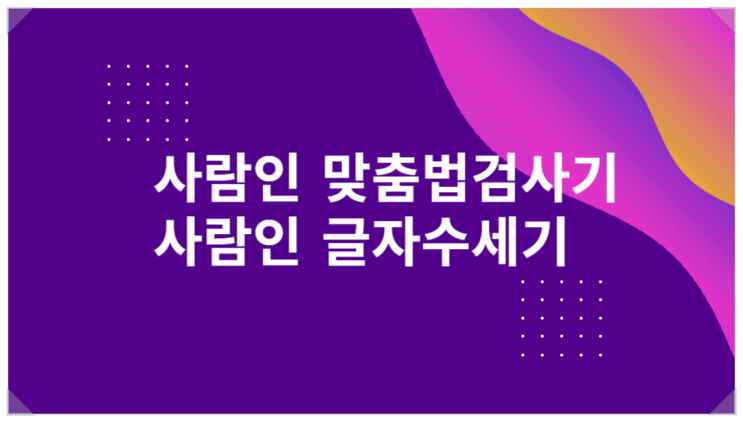 사람인 맞춤법검사기
사람인 글자수세기